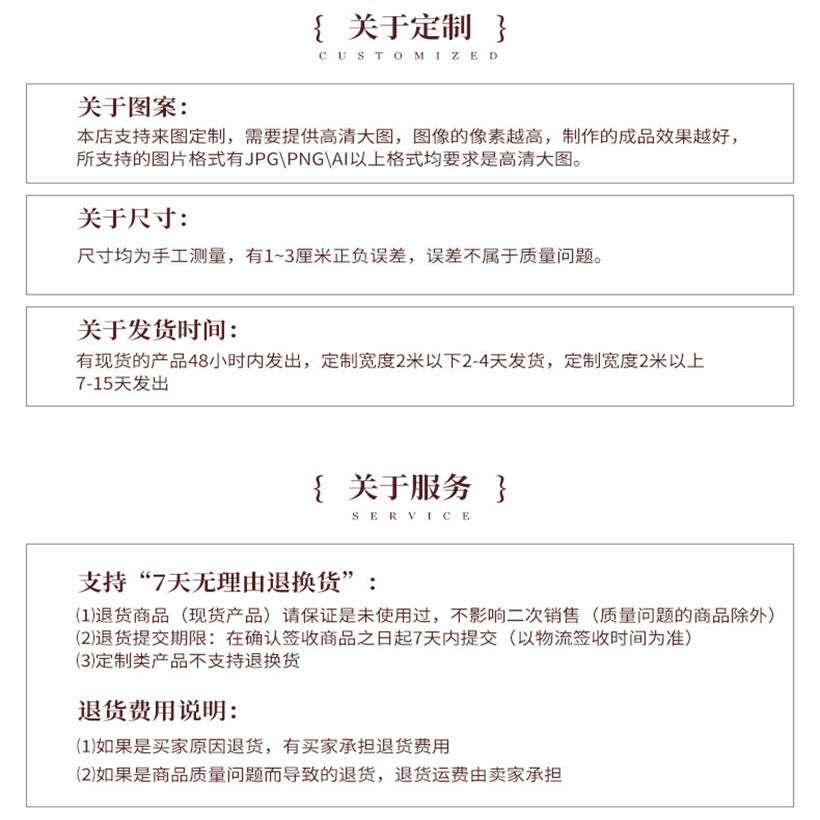 { 关于定制 }
CUSTOMIZED

关于图案:
本店支持来图定制，需要提供高清大图，图像的像素越高，制作的成品效果越好，所支持的图片格式有JPG\PNG\AI以上格式均要求是高清大图。

关于尺寸:
尺寸均为手工测量，有1~3厘米正负误差，误差不属于质量问题。

关于发货时间:
有现货的产品48小时内发出，定制宽度2米以下2-4天发货，定制宽度2米以上7-15天发出

{ 关于服务 }
SERVICE

支持“7天无理由退换货”:
⑴退货商品（现货产品）请保证是未使用过，不影响二次销售（质量问题的商品除外）
⑵退货提交期限：在确认签收商品之日起7天内提交（以物流签收时间为准）
⑶定制类产品不支持退换货

退货费用说明:
⑴如果是买家原因退货，有买家承担退货费用
⑵如果是商品质量问题而导致的退货，退货运费由卖家承担